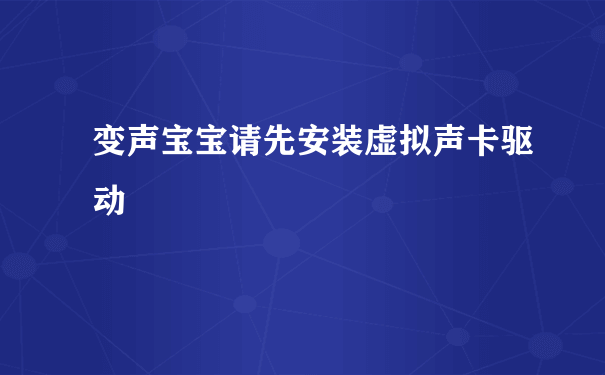 变声宝宝请先安装虚拟声卡驱动